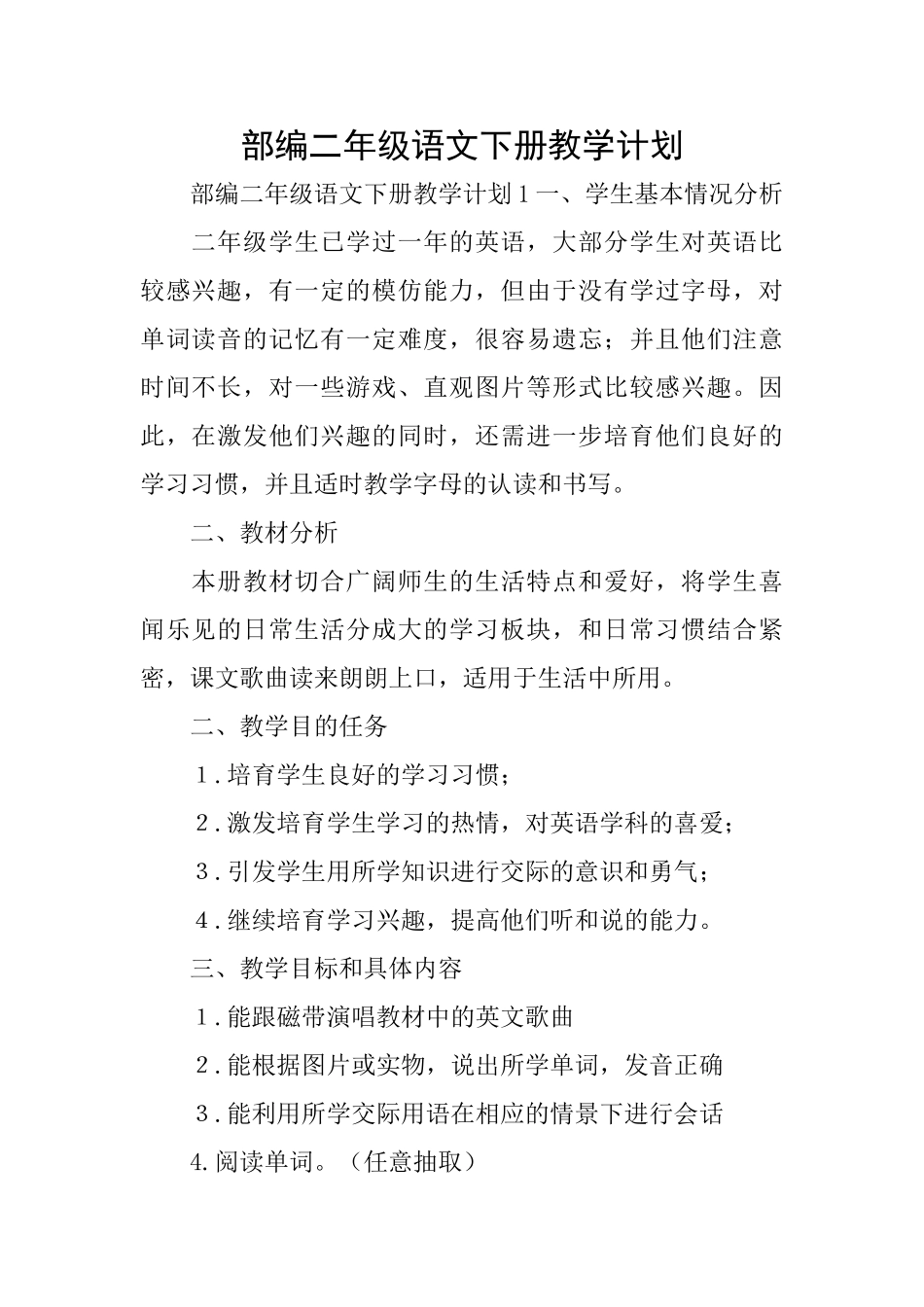 部编二年级语文下册教学计划

部编二年级语文下册教学计划１一、学生基本情况分析

二年级学生已学过一年的英语，大部分学生对英语比较感兴趣，有一定的模仿能力，但由于没有学过字母，对单词读音的记忆有一定难度，很容易遗忘；并且他们注意时间不长，对一些游戏、直观图片等形式比较感兴趣。因此，在激发他们兴趣的同时，还需进一步培育他们良好的学习习惯，并且适时教学字母的认读和书写。

二、教材分析

本册教材切合广阔师生的生活特点和爱好，将学生喜闻乐见的日常生活分成大的学习板块，和日常习惯结合紧密，课文歌曲读来朗朗上口，适用于生活中所用。

二、教学目的任务

１.培育学生良好的学习习惯；

２.激发培育学生学习的热情，对英语学科的喜爱；

３.引发学生用所学知识进行交际的意识和勇气；

４.继续培育学习兴趣，提高他们听和说的能力。

三、教学目标和具体内容

１.能跟磁带演唱教材中的英文歌曲

２.能根据图片或实物，说出所学单词，发音正确

３.能利用所学交际用语在相应的情景下进行会话

4.阅读单词。（任意抽取）